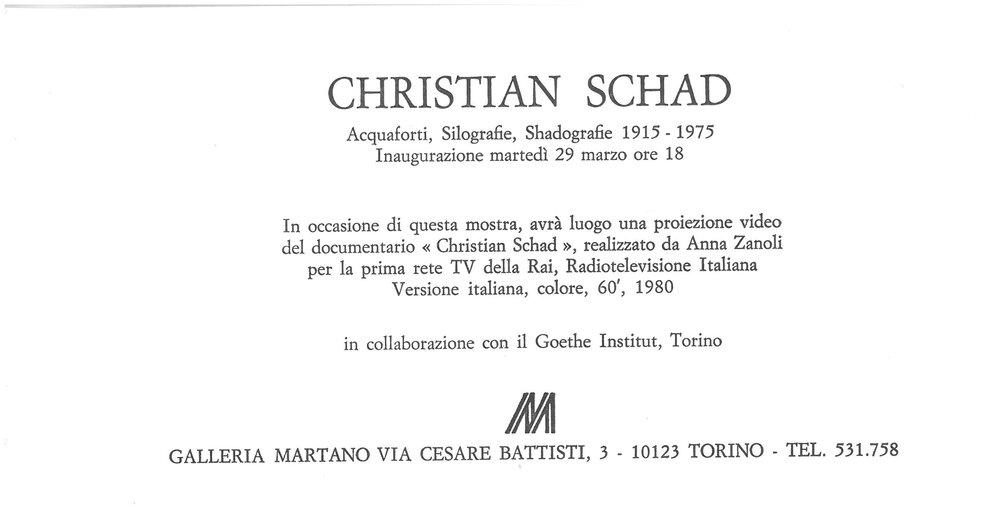 CHRISTIAN SCHAD

Acquaforti, Silografie, Shadografie 1915 - 1975
Inaugurazione martedì 29 marzo ore 18

In occasione di questa mostra, avrà luogo una proiezione video del documentario « Christian Schad », realizzato da Anna Zanoli per la prima rete TV della Rai, Radiotelevisione Italiana
Versione italiana, colore, 60', 1980

in collaborazione con il Goethe Institut, Torino

GALLERIA MARTANO VIA CESARE BATTISTI, 3 - 10123 TORINO - TEL. 531.758